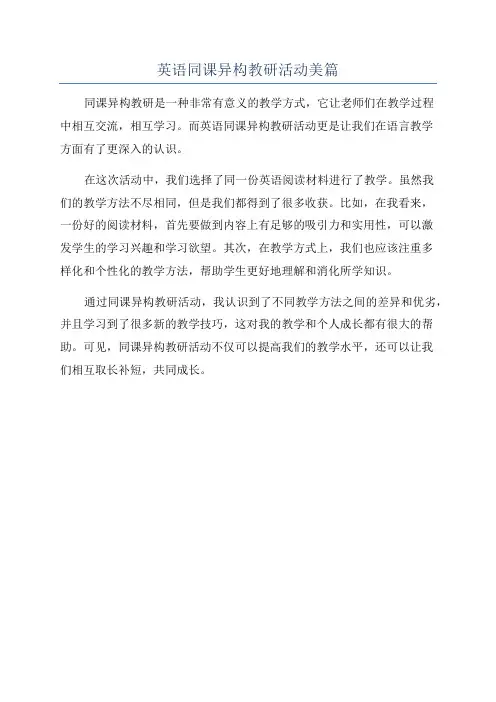 英语同课异构教研活动美篇

同课异构教研是一种非常有意义的教学方式，它让老师们在教学过程中相互交流，相互学习。而英语同课异构教研活动更是让我们在语言教学方面有了更深入的认识。

在这次活动中，我们选择了同一份英语阅读材料进行了教学。虽然我们的教学方法不尽相同，但是我们都得到了很多收获。比如，在我看来，一份好的阅读材料，首先要做到内容上有足够的吸引力和实用性，可以激发学生的学习兴趣和学习欲望。其次，在教学方式上，我们也应该注重多样化和个性化的教学方法，帮助学生更好地理解和消化所学知识。

通过同课异构教研活动，我认识到了不同教学方法之间的差异和优劣，并且学习到了很多新的教学技巧，这对我的教学和个人成长都有很大的帮助。可见，同课异构教研活动不仅可以提高我们的教学水平，还可以让我们相互取长补短，共同成长。